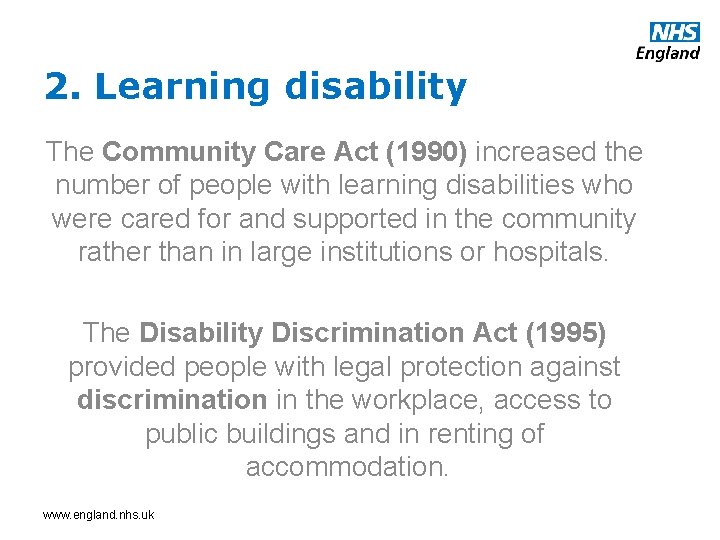 NHS
England

2. Learning disability

The Community Care Act (1990) increased the number of people with learning disabilities who were cared for and supported in the community rather than in large institutions or hospitals.

The Disability Discrimination Act (1995) provided people with legal protection against discrimination in the workplace, access to public buildings and in renting of accommodation.

www.england.nhs.uk